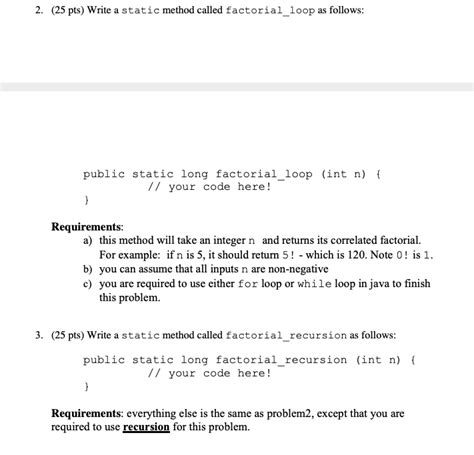 2. (25 pts) Write a static method called factorial_loop as follows:

public static long factorial_loop (int n) {
// your code here!
}

Requirements:
a) this method will take an integer n and returns its correlated factorial. For example: if n is 5, it should return 5! - which is 120. Note 0! is 1.
b) you can assume that all inputs n are non-negative
c) you are required to use either for loop or while loop in java to finish this problem.

3. (25 pts) Write a static method called factorial_recursion as follows:

public static long factorial_recursion (int n) {
// your code here!
}

Requirements: everything else is the same as problem2, except that you are required to use recursion for this problem.